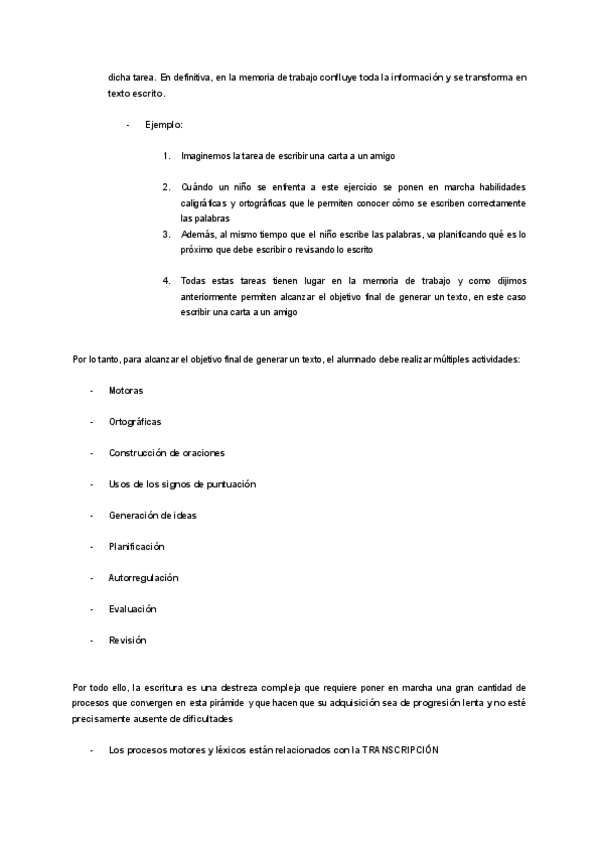 dicha tarea. En definitiva, en la memoria de trabajo confluye toda la información y se transforma en texto escrito.

- Ejemplo:

1. Imaginemos la tarea de escribir una carta a un amigo

2. Cuándo un niño se enfrenta a este ejercicio se ponen en marcha habilidades caligráficas y ortográficas que le permiten conocer cómo se escriben correctamente las palabras
3. Además, al mismo tiempo que el niño escribe las palabras, va planificando qué es lo próximo que debe escribir o revisando lo escrito

4. Todas estas tareas tienen lugar en la memoria de trabajo y como dijimos anteriormente permiten alcanzar el objetivo final de generar un texto, en este caso escribir una carta a un amigo

Por lo tanto, para alcanzar el objetivo final de generar un texto, el alumnado debe realizar múltiples actividades:

- Motoras

- Ortográficas

- Construcción de oraciones

- Usos de los signos de puntuación

- Generación de ideas

- Planificación

- Autorregulación

- Evaluación

- Revisión

Por todo ello, la escritura es una destreza compleja que requiere poner en marcha una gran cantidad de procesos que convergen en esta pirámide y que hacen que su adquisición sea de progresión lenta y no esté precisamente ausente de dificultades

- Los procesos motores y léxicos están relacionados con la TRANSCRIPCIÓN